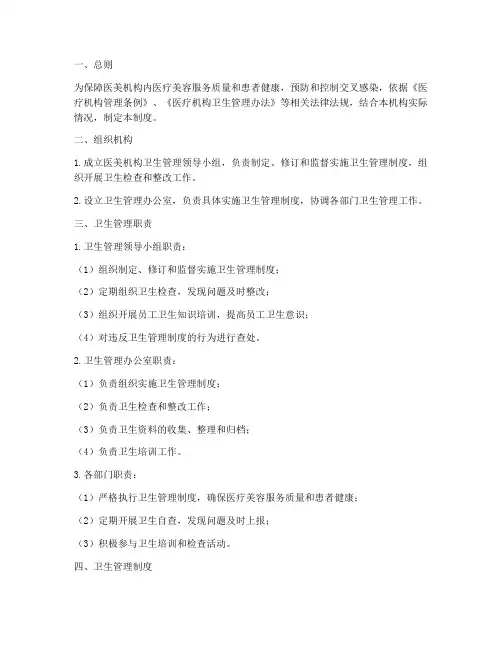 一、总则

为保障医美机构内医疗美容服务质量和患者健康，预防和控制交叉感染，依据《医疗机构管理条例》、《医疗机构卫生管理办法》等相关法律法规，结合本机构实际情况，制定本制度。

二、组织机构

1. 成立医美机构卫生管理领导小组，负责制定、修订和监督实施卫生管理制度，组织开展卫生检查和整改工作。

2. 设立卫生管理办公室，负责具体实施卫生管理制度，协调各部门卫生管理工作。

三、卫生管理职责

1. 卫生管理领导小组职责：

（1）组织制定、修订和监督实施卫生管理制度；

（2）定期组织卫生检查，发现问题及时整改；

（3）组织开展员工卫生知识培训，提高员工卫生意识；

（4）对违反卫生管理制度的行为进行查处。

2. 卫生管理办公室职责：

（1）负责组织实施卫生管理制度；

（2）负责卫生检查和整改工作；

（3）负责卫生资料的收集、整理和归档；

（4）负责卫生培训工作。

3. 各部门职责：

（1）严格执行卫生管理制度，确保医疗美容服务质量和患者健康；

（2）定期开展卫生自查，发现问题及时上报；

（3）积极参与卫生培训和检查活动。

四、卫生管理制度